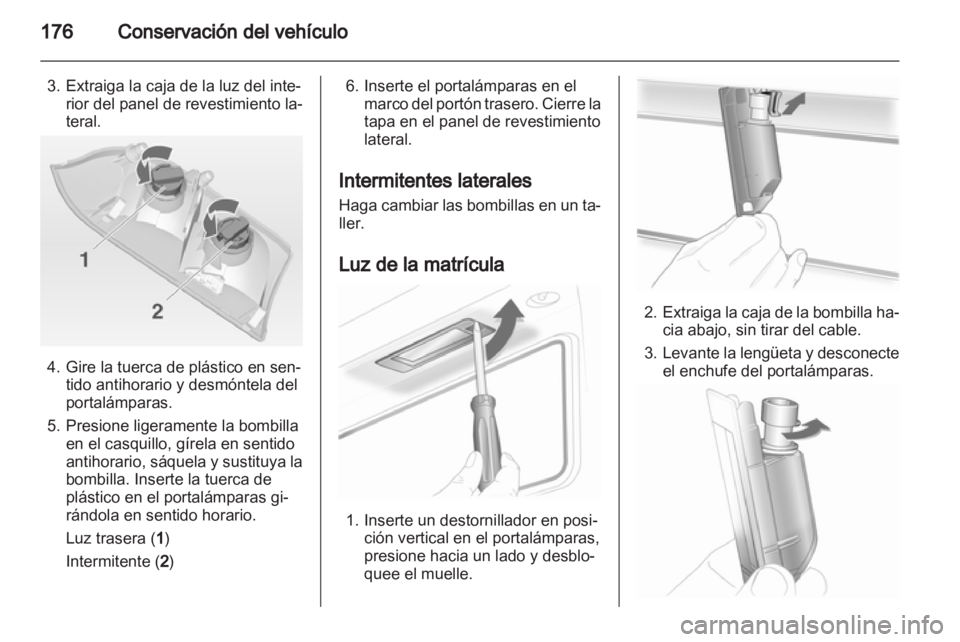 176 Conservación del vehículo

3. Extraiga la caja de la luz del interior del panel de revestimiento lateral.

1

2

4. Gire la tuerca de plástico en sentido antihorario y desmóntela del portalámparas.

5. Presione ligeramente la bombilla en el casquillo, gírela en sentido antihorario, sáquela y sustituya la bombilla. Inserte la tuerca de plástico en el portalámparas girándola en sentido horario.

Luz trasera (1)

Intermitente (2)

6. Inserte el portalámparas en el marco del portón trasero. Cierre la tapa en el panel de revestimiento lateral.

Intermitentes laterales

Haga cambiar las bombillas en un taller.

Luz de la matrícula

1. Inserte un destornillador en posición vertical en el portalámparas, presione hacia un lado y desbloquee el muelle.

2. Extraiga la caja de la bombilla hacia abajo, sin tirar del cable.

3. Levante la lengüeta y desconecte el enchufe del portalámparas.

carmanualsonline.info